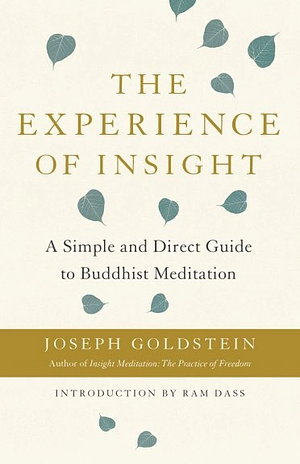 THE EXPERIENCE OF INSIGHT

A Simple and Direct Guide to Buddhist Meditation

JOSEPH GOLDSTEIN

Author of Insight Meditation: The Practice of Freedom

INTRODUCTION BY RAM DASS